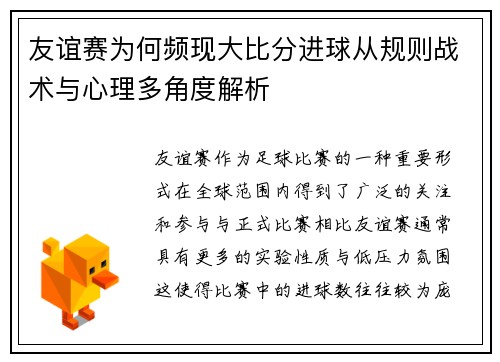 友谊赛为何频现大比分进球从规则战术与心理多角度解析

友谊赛作为足球比赛的一种重要形式在全球范围内得到了广泛的关注和参与与正式比赛相比友谊赛通常具有更多的实验性质与低压力氛围这使得比赛中的进球数往往较为庞